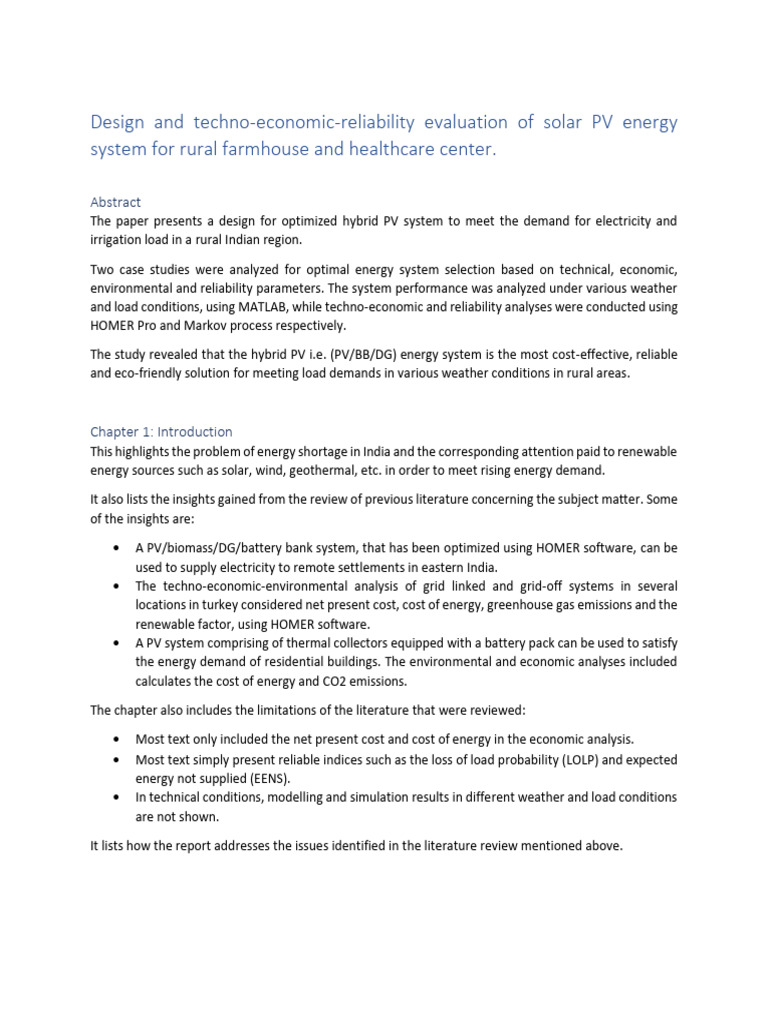 Design and techno-economic-reliability evaluation of solar PV energy system for rural farmhouse and healthcare center.

Abstract
The paper presents a design for optimized hybrid PV system to meet the demand for electricity and irrigation load in a rural Indian region.

Two case studies were analyzed for optimal energy system selection based on technical, economic, environmental and reliability parameters. The system performance was analyzed under various weather and load conditions, using MATLAB, while techno-economic and reliability analyses were conducted using HOMER Pro and Markov process respectively.

The study revealed that the hybrid PV i.e. (PV/BB/DG) energy system is the most cost-effective, reliable and eco-friendly solution for meeting load demands in various weather conditions in rural areas.

Chapter 1: Introduction
This highlights the problem of energy shortage in India and the corresponding attention paid to renewable energy sources such as solar, wind, geothermal, etc. in order to meet rising energy demand.

It also lists the insights gained from the review of previous literature concerning the subject matter. Some of the insights are:

• A PV/biomass/DG/battery bank system, that has been optimized using HOMER software, can be used to supply electricity to remote settlements in eastern India.
• The techno-economic-environmental analysis of grid linked and grid-off systems in several locations in turkey considered net present cost, cost of energy, greenhouse gas emissions and the renewable factor, using HOMER software.
• A PV system comprising of thermal collectors equipped with a battery pack can be used to satisfy the energy demand of residential buildings. The environmental and economic analyses included calculates the cost of energy and CO2 emissions.

The chapter also includes the limitations of the literature that were reviewed:

• Most text only included the net present cost and cost of energy in the economic analysis.
• Most text simply present reliable indices such as the loss of load probability (LOLP) and expected energy not supplied (EENS).
• In technical conditions, modelling and simulation results in different weather and load conditions are not shown.

It lists how the report addresses the issues identified in the literature review mentioned above.